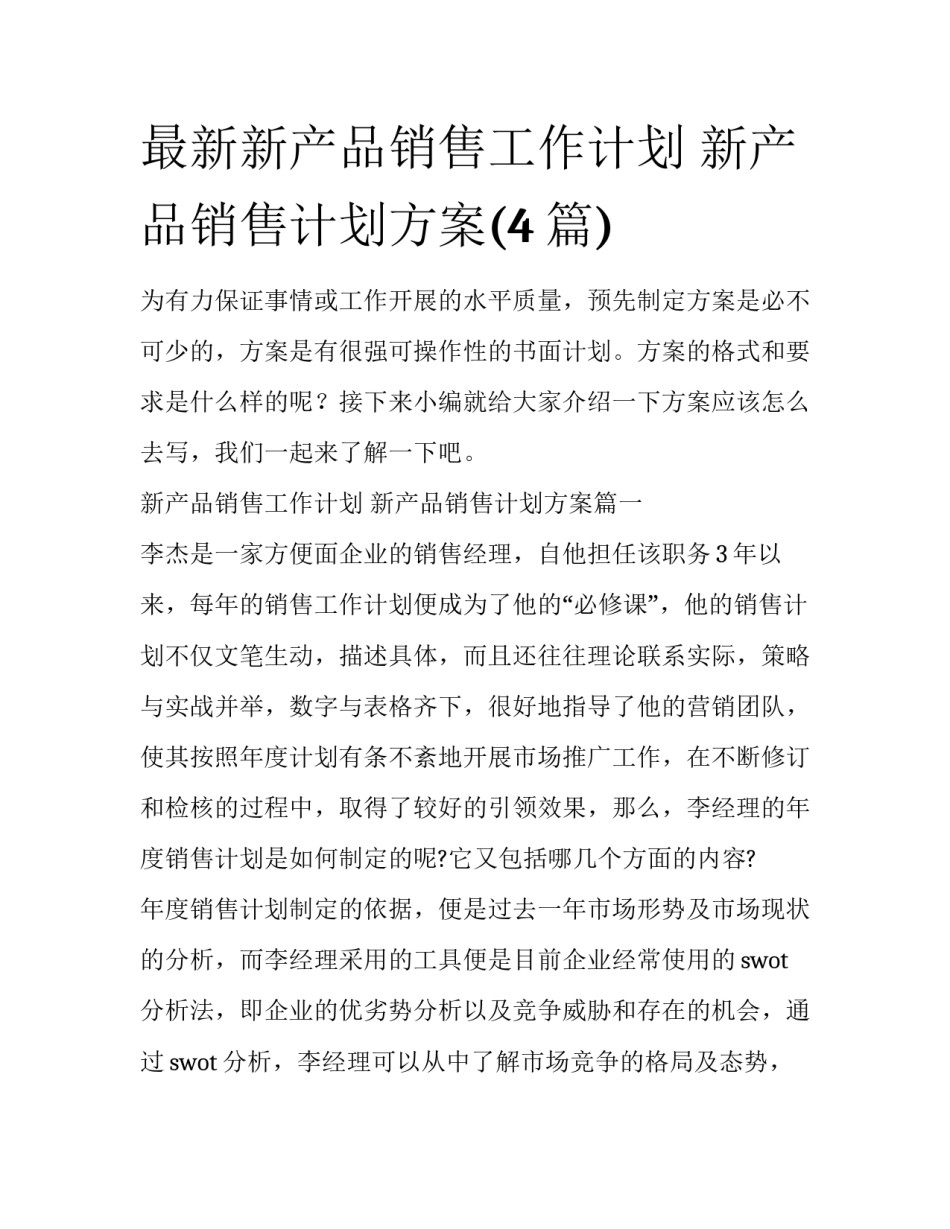 最新新产品销售工作计划 新产品销售计划方案(4 篇)

为有力保证事情或工作开展的水平质量，预先制定方案是必不可少的，方案是有很强可操作性的书面计划。方案的格式和要求是什么样的呢？接下来小编就给大家介绍一下方案应该怎么去写，我们一起来了解一下吧。

新产品销售工作计划 新产品销售计划方案篇一

李杰是一家方便面企业的销售经理，自他担任该职务 3 年以来，每年的销售工作计划便成为了他的“必修课”，他的销售计划不仅文笔生动，描述具体，而且还往往理论联系实际，策略与实战并举，数字与表格齐下，很好地指导了他的营销团队，使其按照年度计划有条不紊地开展市场推广工作，在不断修订和检核的过程中，取得了较好的引领效果，那么，李经理的年度销售计划是如何制定的呢?它又包括哪几个方面的内容?

年度销售计划制定的依据，便是过去一年市场形势及市场现状的分析，而李经理采用的工具便是目前企业经常使用的 swot 分析法，即企业的优劣势分析以及竞争威胁和存在的机会，通过 swot 分析，李经理可以从中了解市场竞争的格局及态势，